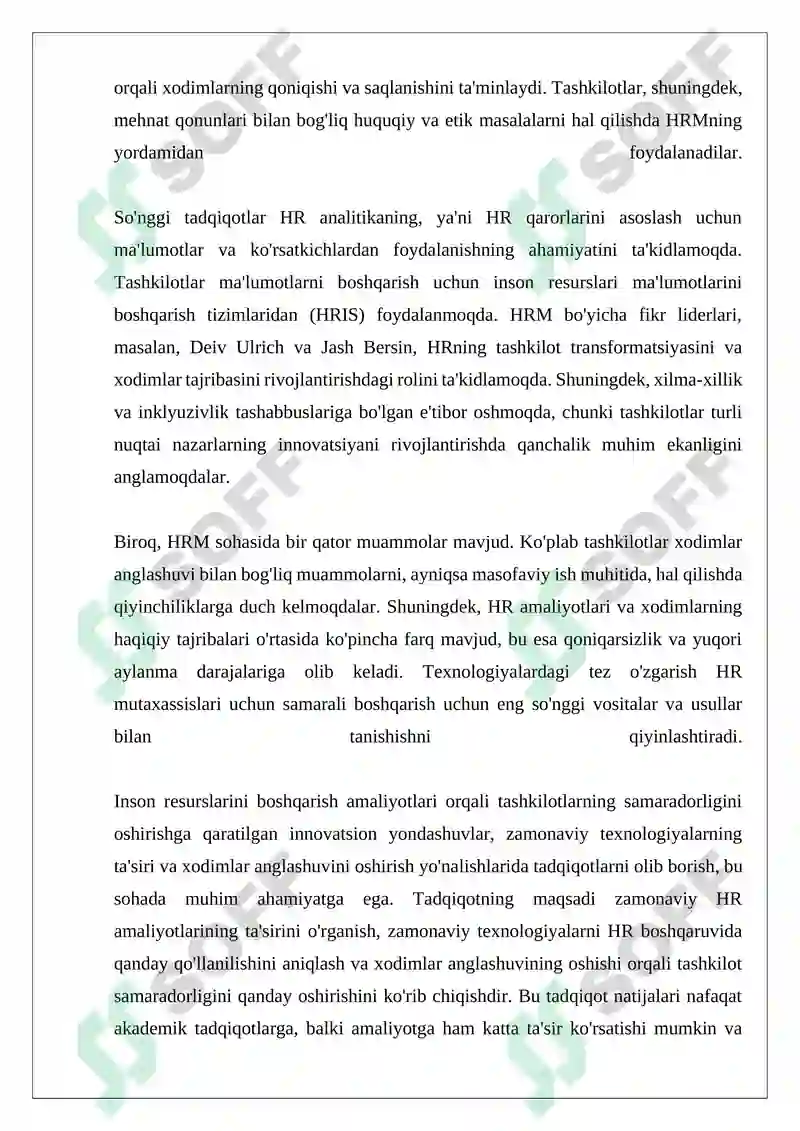 orqali xodimlarning qoniqishi va saqlanishini ta'minlaydi. Tashkilotlar, shuningdek, mehnat qonunlari bilan bog'liq huquqiy va etik masalalarni hal qilishda HRMning yordamidan foydalanadilar.

So'nggi tadqiqotlar HR analitikaning, ya'ni HR qarorlarini asoslash uchun ma'lumotlar va ko'rsatkichlardan foydalanishning ahamiyatini ta'kidlamoqda. Tashkilotlar ma'lumotlarni boshqarish uchun inson resurslari ma'lumotlarini boshqarish tizimlaridan (HRIS) foydalanmoqda. HRM bo'yicha fikr liderlari, masalan, Deiv Ulrich va Jash Bersin, HRning tashkilot transformatsiyasini va xodimlar tajribasini rivojlantirishdagi rolini ta'kidlamoqda. Shuningdek, xilma-xillik va inklyuzivlik tashabbuslariga bo'lgan e'tibor oshmoqda, chunki tashkilotlar turli nuqtai nazarlarning innovatsiyani rivojlantirishda qanchalik muhim ekanligini anglamoqdalar.

Biroq, HRM sohasida bir qator muammolar mavjud. Ko'plab tashkilotlar xodimlar anglashuvi bilan bog'liq muammolarni, ayniqsa masofaviy ish muhitida, hal qilishda qiyinchiliklarga duch kelmoqdalar. Shuningdek, HR amaliyotlari va xodimlarning haqiqiy tajribalari o'rtasida ko'pincha farq mavjud, bu esa qoniqarsizlik va yuqori aylanma darajalariga olib keladi. Texnologiyalardagi tez o'zgarish HR mutaxassislari uchun samarali boshqarish uchun eng so'nggi vositalar va usullar bilan tanishishni qiyinlashtiradi.

Inson resurslarini boshqarish amaliyotlari orqali tashkilotlarning samaradorligini oshirishga qaratilgan innovatsion yondashuvlar, zamonaviy texnologiyalarning ta'siri va xodimlar anglashuvini oshirish yo'nalishlarida tadqiqotlarni olib borish, bu sohada muhim ahamiyatga ega. Tadqiqotning maqsadi zamonaviy HR amaliyotlarining ta'sirini o'rganish, zamonaviy texnologiyalarni HR boshqaruvida qanday qo'llanilishini aniqlash va xodimlar anglashuvining oshishi orqali tashkilot samaradorligini qanday oshirishini ko'rib chiqishdir. Bu tadqiqot natijalari nafaqat akademik tadqiqotlarga, balki amaliyotga ham katta ta'sir ko'rsatishi mumkin va

SOFF